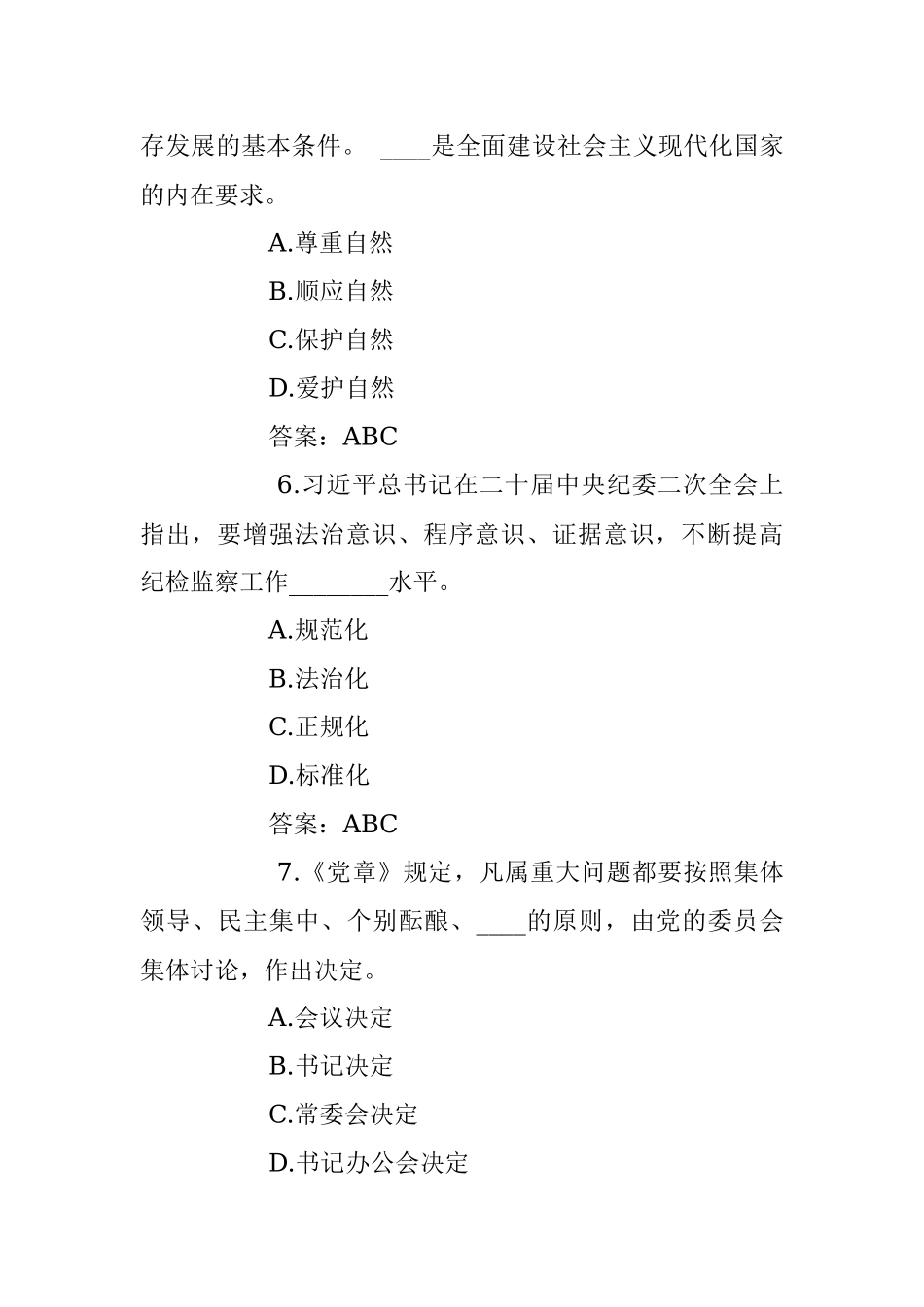 存发展的基本条件。 ____是全面建设社会主义现代化国家的内在要求。

A.尊重自然

B.顺应自然

C.保护自然

D.爱护自然

答案：ABC

6.习近平总书记在二十届中央纪委二次全会上指出，要增强法治意识、程序意识、证据意识，不断提高纪检监察工作________水平。

A.规范化

B.法治化

C.正规化

D.标准化

答案：ABC

7.《党章》规定，凡属重大问题都要按照集体领导、民主集中、个别酝酿、____的原则，由党的委员会集体讨论，作出决定。

A.会议决定

B.书记决定

C.常委会决定

D.书记办公会决定